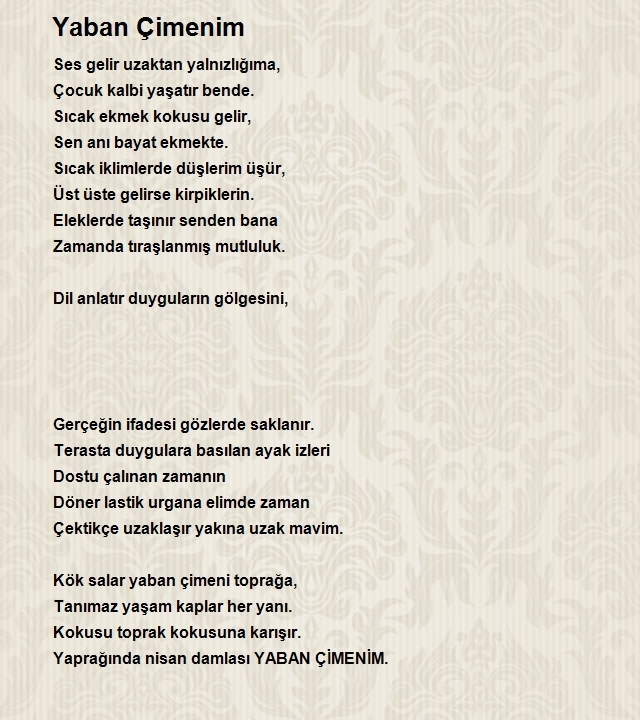 Yaban Çimenim

Ses gelir uzaktan yalnızlığıma,
Çocuk kalbi yaşatır bende.
Sıcak ekmek kokusu gelir,
Sen anı bayat ekmekte.
Sıcak iklimlerde düşlerim üşür,
Üst üste gelirse kirpiklerin.
Eleklerde taşınır senden bana
Zamanda tıraşlanmış mutluluk.

Dil anlatır duyguların gölgesini,

Gerçeğin ifadesi gözlerde saklanır.
Terasta duygulara basılan ayak izleri
Dostu çalınan zamanın
Döner lastik urgana elimde zaman
Çektikçe uzaklaşır yakına uzak mavim.

Kök salar yaban çimeni toprağa,
Tanımaz yaşam kaplar her yanı.
Kokusu toprak kokusuna karışır.
Yaprağında nisan damlası YABAN ÇİMENİM.